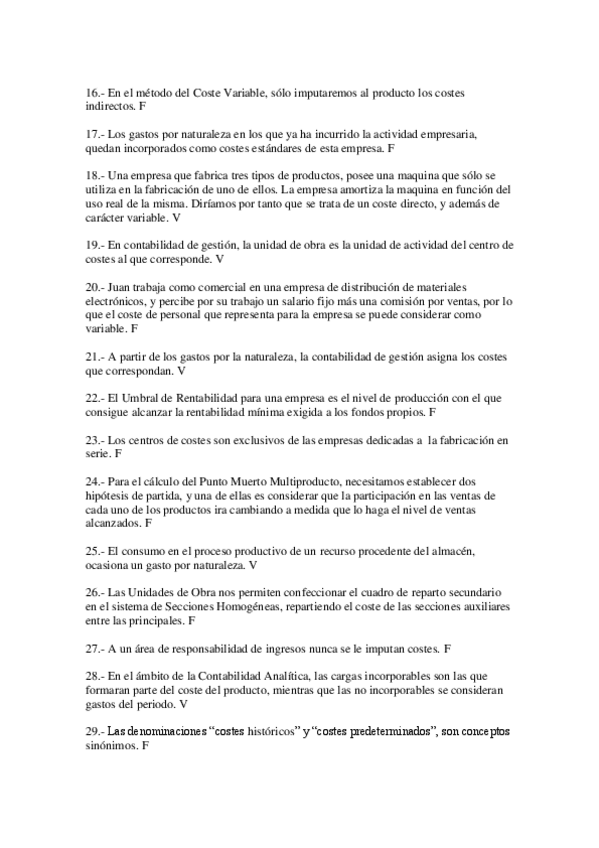 16.- En el método del Coste Variable, sólo imputaremos al producto los costes indirectos. F

17.- Los gastos por naturaleza en los que ya ha incurrido la actividad empresaria, quedan incorporados como costes estándares de esta empresa. F

18.- Una empresa que fabrica tres tipos de productos, posee una maquina que sólo se utiliza en la fabricación de uno de ellos. La empresa amortiza la maquina en función del uso real de la misma. Diríamos por tanto que se trata de un coste directo, y además de carácter variable. V

19.- En contabilidad de gestión, la unidad de obra es la unidad de actividad del centro de costes al que corresponde. V

20.- Juan trabaja como comercial en una empresa de distribución de materiales electrónicos, y percibe por su trabajo un salario fijo más una comisión por ventas, por lo que el coste de personal que representa para la empresa se puede considerar como variable. F

21.- A partir de los gastos por la naturaleza, la contabilidad de gestión asigna los costes que correspondan. V

22.- El Umbral de Rentabilidad para una empresa es el nivel de producción con el que consigue alcanzar la rentabilidad mínima exigida a los fondos propios. F

23.- Los centros de costes son exclusivos de las empresas dedicadas a la fabricación en serie. F

24.- Para el cálculo del Punto Muerto Multiproducto, necesitamos establecer dos hipótesis de partida, y una de ellas es considerar que la participación en las ventas de cada uno de los productos ira cambiando a medida que lo haga el nivel de ventas alcanzados. F

25.- El consumo en el proceso productivo de un recurso procedente del almacén, ocasiona un gasto por naturaleza. V

26.- Las Unidades de Obra nos permiten confeccionar el cuadro de reparto secundario en el sistema de Secciones Homogéneas, repartiendo el coste de las secciones auxiliares entre las principales. F

27.- A un área de responsabilidad de ingresos nunca se le imputan costes. F

28.- En el ámbito de la Contabilidad Analítica, las cargas incorporables son las que formaran parte del coste del producto, mientras que las no incorporables se consideran gastos del periodo. V

29.- Las denominaciones "costes históricos" y "costes predeterminados", son conceptos sinónimos. F